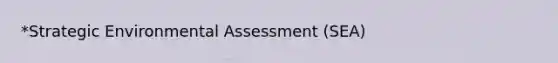 *Strategic Environmental Assessment (SEA)